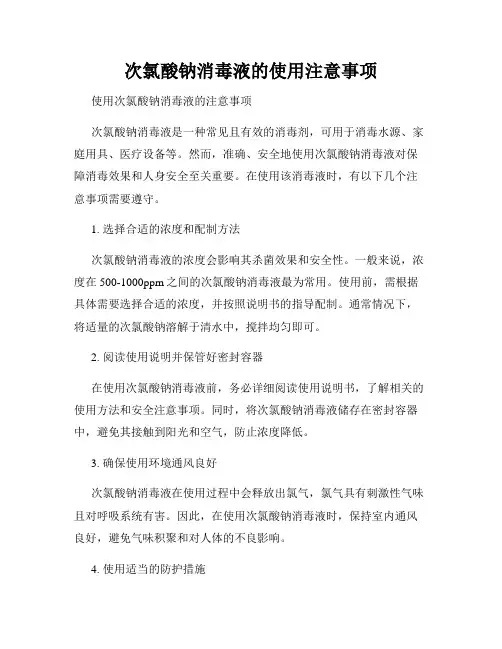 次氯酸钠消毒液的使用注意事项

使用次氯酸钠消毒液的注意事项

次氯酸钠消毒液是一种常见且有效的消毒剂，可用于消毒水源、家庭用具、医疗设备等。然而，准确、安全地使用次氯酸钠消毒液对保障消毒效果和人身安全至关重要。在使用该消毒液时，有以下几个注意事项需要遵守。

1. 选择合适的浓度和配制方法

次氯酸钠消毒液的浓度会影响其杀菌效果和安全性。一般来说，浓度在 500-1000ppm 之间的次氯酸钠消毒液最为常用。使用前，需根据具体需要选择合适的浓度，并按照说明书的指导配制。通常情况下，将适量的次氯酸钠溶解于清水中，搅拌均匀即可。

2. 阅读使用说明并保管好密封容器

在使用次氯酸钠消毒液前，务必详细阅读使用说明书，了解相关的使用方法和安全注意事项。同时，将次氯酸钠消毒液储存在密封容器中，避免其接触到阳光和空气，防止浓度降低。

3. 确保使用环境通风良好

次氯酸钠消毒液在使用过程中会释放出氯气，氯气具有刺激性气味且对呼吸系统有害。因此，在使用次氯酸钠消毒液时，保持室内通风良好，避免气味积聚和对人体的不良影响。

4. 使用适当的防护措施